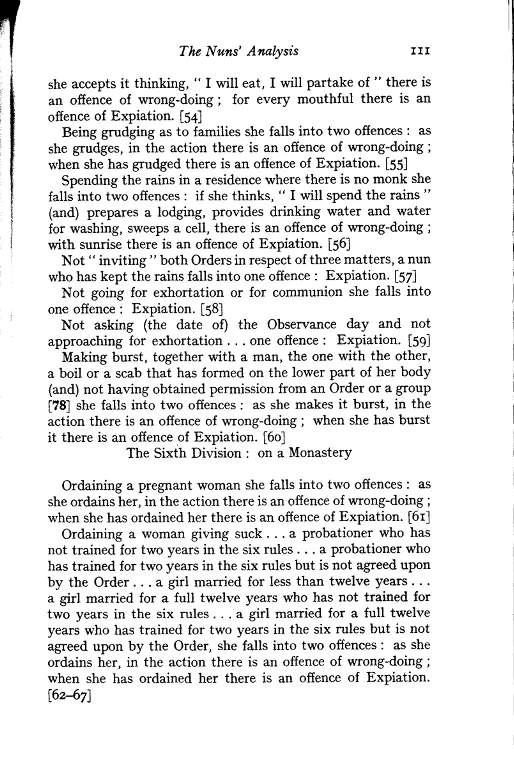 The Nuns' Analysis 111

she accepts it thinking, " I will eat, I will partake of " there is an offence of wrong-doing ; for every mouthful there is an offence of Expiation. [54]

Being grudging as to families she falls into two offences : as she grudges, in the action there is an offence of wrong-doing ; when she has grudged there is an offence of Expiation. [55]

Spending the rains in a residence where there is no monk she falls into two offences : if she thinks, " I will spend the rains " (and) prepares a lodging, provides drinking water and water for washing, sweeps a cell, there is an offence of wrong-doing ; with sunrise there is an offence of Expiation. [56]

Not " inviting " both Orders in respect of three matters, a nun who has kept the rains falls into one offence : Expiation. [57]

Not going for exhortation or for communion she falls into one offence : Expiation. [58]

Not asking (the date of) the Observance day and not approaching for exhortation . . . one offence : Expiation. [59]

Making burst, together with a man, the one with the other, a boil or a scab that has formed on the lower part of her body (and) not having obtained permission from an Order or a group [78] she falls into two offences : as she makes it burst, in the action there is an offence of wrong-doing ; when she has burst it there is an offence of Expiation. [60]

The Sixth Division : on a Monastery

Ordaining a pregnant woman she falls into two offences : as she ordains her, in the action there is an offence of wrong-doing ; when she has ordained her there is an offence of Expiation. [61]

Ordaining a woman giving suck . . . a probationer who has not trained for two years in the six rules . . . a probationer who has trained for two years in the six rules but is not agreed upon by the Order . . . a girl married for less than twelve years . . . a girl married for a full twelve years who has not trained for two years in the six rules . . . a girl married for a full twelve years who has trained for two years in the six rules but is not agreed upon by the Order, she falls into two offences : as she ordains her, in the action there is an offence of wrong-doing ; when she has ordained her there is an offence of Expiation. [62–67]